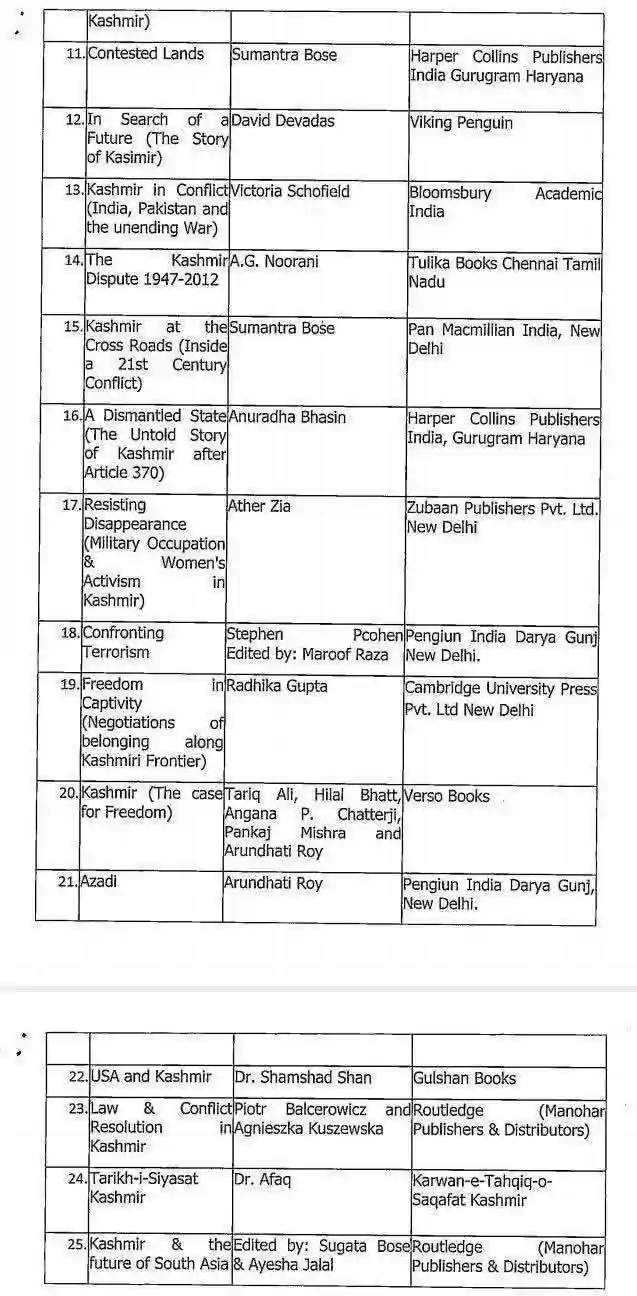 | | Kashmir) | | |
|---|---|---|---|
| 11. | Contested Lands | Sumantra Bose | Harper Collins Publishers India Gurugram Haryana |
| 12. | In Search of a Future (The Story of Kasimir) | David Devadas | Viking Penguin |
| 13. | Kashmir in Conflict (India, Pakistan and the unending War) | Victoria Schofield | Bloomsbury Academic India |
| 14. | The Kashmir Dispute 1947-2012 | A.G. Noorani | Tulika Books Chennai Tamil Nadu |
| 15. | Kashmir at the Cross Roads (Inside a 21st Century Conflict) | Sumantra Bose | Pan Macmillian India, New Delhi |
| 16. | A Dismantled State (The Untold Story of Kashmir after Article 370) | Anuradha Bhasin | Harper Collins Publishers India, Gurugram Haryana |
| 17. | Resisting Disappearance (Military Occupation & Women's Activism in Kashmir) | Ather Zia | Zubaan Publishers Pvt. Ltd. New Delhi |
| 18. | Confronting Terrorism | Stephen Pcohen Edited by: Maroof Raza | Pengiun India Darya Gunj New Delhi. |
| 19. | Freedom in Captivity (Negotiations of belonging along Kashmiri Frontier) | Radhika Gupta | Cambridge University Press Pvt. Ltd New Delhi |
| 20. | Kashmir (The case for Freedom) | Tariq Ali, Hilal Bhatt, Angana P. Chatterji, Pankaj Mishra and Arundhati Roy | Verso Books |
| 21. | Azadi | Arundhati Roy | Pengiun India Darya Gunj, New Delhi. |

| | | | |
|---|---|---|---|
| 22. | USA and Kashmir | Dr. Shamshad Shan | Gulshan Books |
| 23. | Law & Conflict Resolution in Kashmir | Piotr Balcerowicz and Agnieszka Kuszewska | Routledge (Manohar Publishers & Distributors) |
| 24. | Tarikh-i-Siyasat Kashmir | Dr. Afaq | Karwan-e-Tahqiq-o-Saqafat Kashmir |
| 25. | Kashmir & the future of South Asia | Edited by: Sugata Bose & Ayesha Jalal | Routledge (Manohar Publishers & Distributors) |